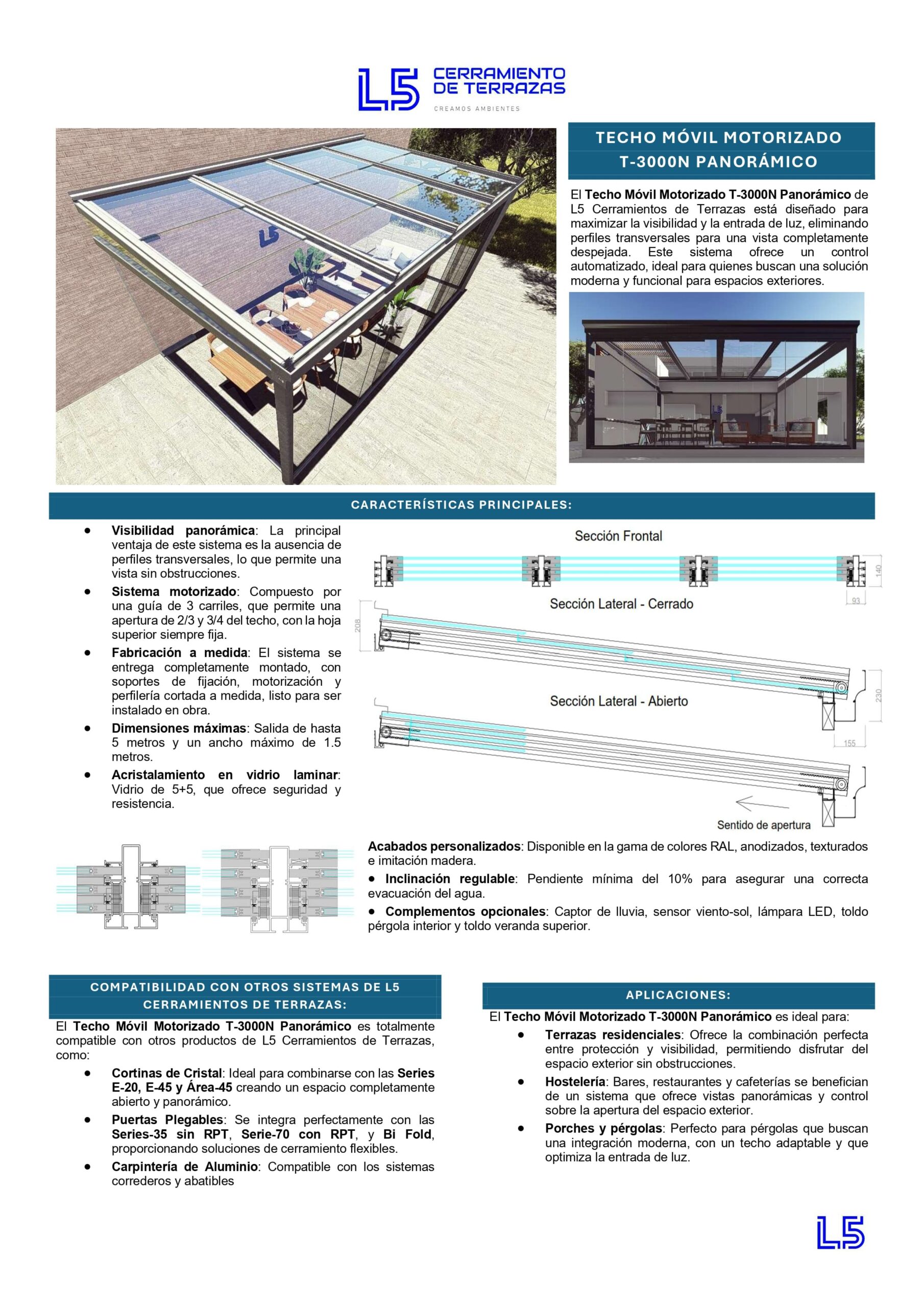 L5 CERRAMIENTO DE TERRAZAS
CREAMOS AMBIENTES

TECHO MÓVIL MOTORIZADO
T-3000N PANORÁMICO

El Techo Móvil Motorizado T-3000N Panorámico de L5 Cerramientos de Terrazas está diseñado para maximizar la visibilidad y la entrada de luz, eliminando perfiles transversales para una vista completamente despejada. Este sistema ofrece un control automatizado, ideal para quienes buscan una solución moderna y funcional para espacios exteriores.

CARACTERÍSTICAS PRINCIPALES:

• Visibilidad panorámica: La principal ventaja de este sistema es la ausencia de perfiles transversales, lo que permite una vista sin obstrucciones.
• Sistema motorizado: Compuesto por una guía de 3 carriles, que permite una apertura de 2/3 y 3/4 del techo, con la hoja superior siempre fija.
• Fabricación a medida: El sistema se entrega completamente montado, con soportes de fijación, motorización y perfilería cortada a medida, listo para ser instalado en obra.
• Dimensiones máximas: Salida de hasta 5 metros y un ancho máximo de 1.5 metros.
• Acristalamiento en vidrio laminar: Vidrio de 5+5, que ofrece seguridad y resistencia.

Sección Frontal
140
93
Sección Lateral - Cerrado
208
230
Sección Lateral - Abierto
155
Sentido de apertura

Acabados personalizados: Disponible en la gama de colores RAL, anodizados, texturados e imitación madera.
• Inclinación regulable: Pendiente mínima del 10% para asegurar una correcta evacuación del agua.
• Complementos opcionales: Captor de lluvia, sensor viento-sol, lámpara LED, toldo pérgola interior y toldo veranda superior.

COMPATIBILIDAD CON OTROS SISTEMAS DE L5 CERRAMIENTOS DE TERRAZAS:

El Techo Móvil Motorizado T-3000N Panorámico es totalmente compatible con otros productos de L5 Cerramientos de Terrazas, como:
• Cortinas de Cristal: Ideal para combinarse con las Series E-20, E-45 y Área-45 creando un espacio completamente abierto y panorámico.
• Puertas Plegables: Se integra perfectamente con las Series-35 sin RPT, Serie-70 con RPT, y Bi Fold, proporcionando soluciones de cerramiento flexibles.
• Carpintería de Aluminio: Compatible con los sistemas correderos y abatibles

APLICACIONES:

El Techo Móvil Motorizado T-3000N Panorámico es ideal para:
• Terrazas residenciales: Ofrece la combinación perfecta entre protección y visibilidad, permitiendo disfrutar del espacio exterior sin obstrucciones.
• Hostelería: Bares, restaurantes y cafeterías se benefician de un sistema que ofrece vistas panorámicas y control sobre la apertura del espacio exterior.
• Porches y pérgolas: Perfecto para pérgolas que buscan una integración moderna, con un techo adaptable y que optimiza la entrada de luz.

L5